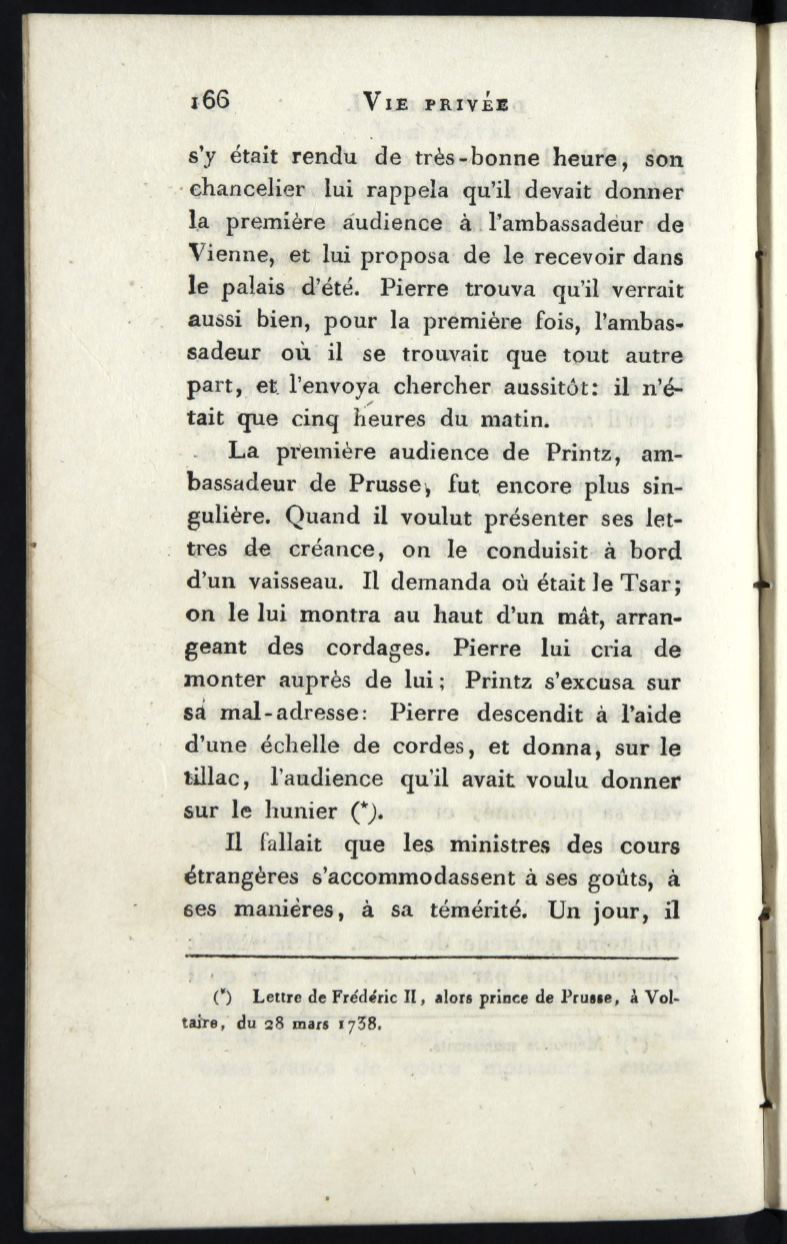 166 VIE PRIVÉE

s'y était rendu de très-bonne heure, son chancelier lui rappela qu'il devait donner la première audience à l'ambassadeur de Vienne, et lui proposa de le recevoir dans le palais d'été. Pierre trouva qu'il verrait aussi bien, pour la première fois, l'ambassadeur où il se trouvait que tout autre part, et l'envoya chercher aussitôt: il n'était que cinq heures du matin.

La première audience de Printz, ambassadeur de Prusse, fut encore plus singulière. Quand il voulut présenter ses lettres de créance, on le conduisit à bord d'un vaisseau. Il demanda où était le Tsar; on le lui montra au haut d'un mât, arrangeant des cordages. Pierre lui cria de monter auprès de lui; Printz s'excusa sur sa mal-adresse: Pierre descendit à l'aide d'une échelle de cordes, et donna, sur le tillac, l'audience qu'il avait voulu donner sur le hunier (*).

Il fallait que les ministres des cours étrangères s'accommodassent à ses goûts, à ses manières, à sa témérité. Un jour, il

(*) Lettre de Frédéric II, alors prince de Prusse, à Voltaire, du 28 mars 1738.